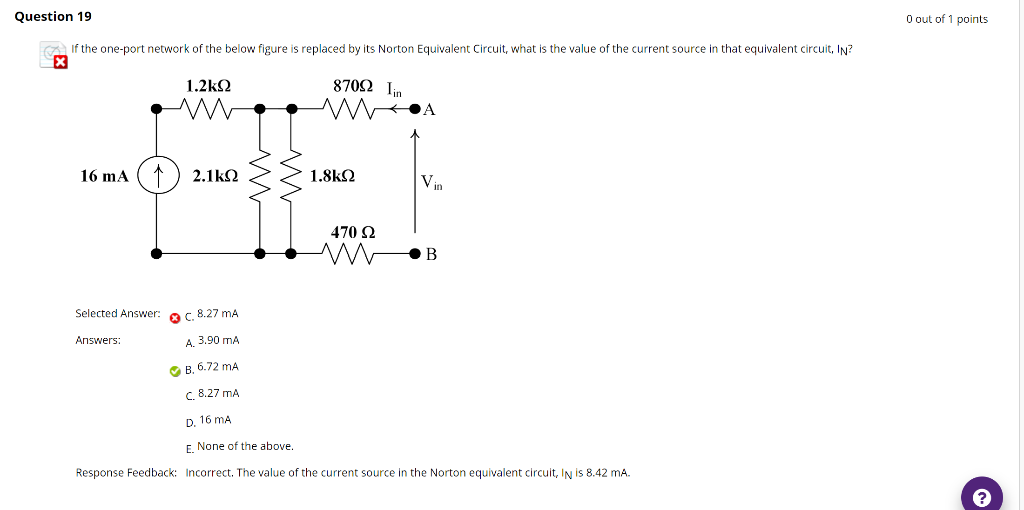 Question 19

0 out of 1 points

If the one-port network of the below figure is replaced by its Norton Equivalent Circuit, what is the value of the current source in that equivalent circuit, $I_N$?

1.2kΩ

870Ω $I_{in}$

A

16 mA

2.1kΩ

1.8kΩ

$V_{in}$

470 Ω

B

Selected Answer: C. 8.27 mA

Answers:

A. 3.90 mA

B. 6.72 mA

C. 8.27 mA

D. 16 mA

E. None of the above.

Response Feedback: Incorrect. The value of the current source in the Norton equivalent circuit, $I_N$ is 8.42 mA.

?